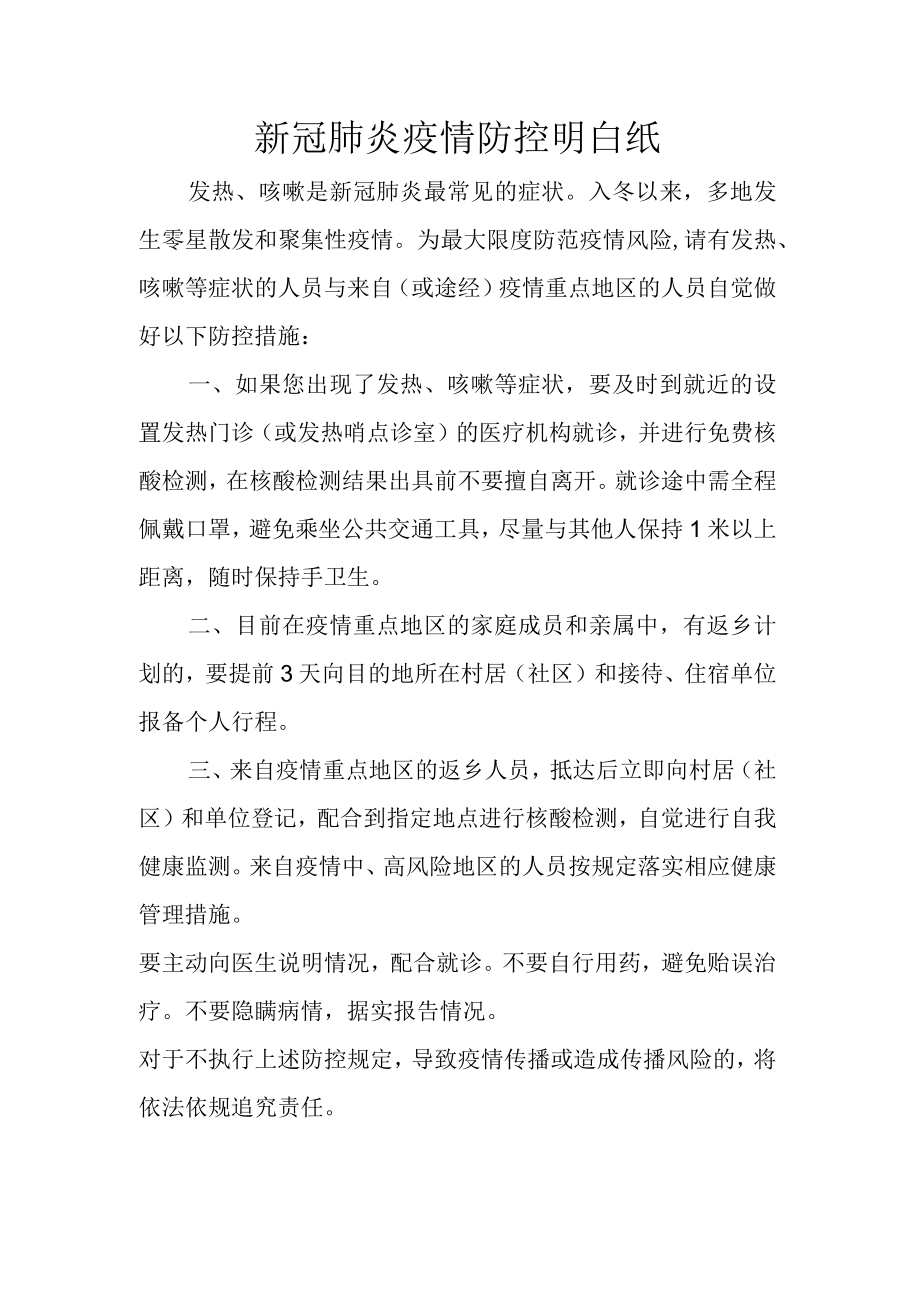 新冠肺炎疫情防控明白纸

发热、咳嗽是新冠肺炎最常见的症状。入冬以来，多地发生零星散发和聚集性疫情。为最大限度防范疫情风险,请有发热、咳嗽等症状的人员与来自（或途经）疫情重点地区的人员自觉做好以下防控措施：

一、如果您出现了发热、咳嗽等症状，要及时到就近的设置发热门诊（或发热哨点诊室）的医疗机构就诊，并进行免费核酸检测，在核酸检测结果出具前不要擅自离开。就诊途中需全程佩戴口罩，避免乘坐公共交通工具，尽量与其他人保持1米以上距离，随时保持手卫生。

二、目前在疫情重点地区的家庭成员和亲属中，有返乡计划的，要提前3天向目的地所在村居（社区）和接待、住宿单位报备个人行程。

三、来自疫情重点地区的返乡人员，抵达后立即向村居（社区）和单位登记，配合到指定地点进行核酸检测，自觉进行自我健康监测。来自疫情中、高风险地区的人员按规定落实相应健康管理措施。

要主动向医生说明情况，配合就诊。不要自行用药，避免贻误治疗。不要隐瞒病情，据实报告情况。

对于不执行上述防控规定，导致疫情传播或造成传播风险的，将依法依规追究责任。